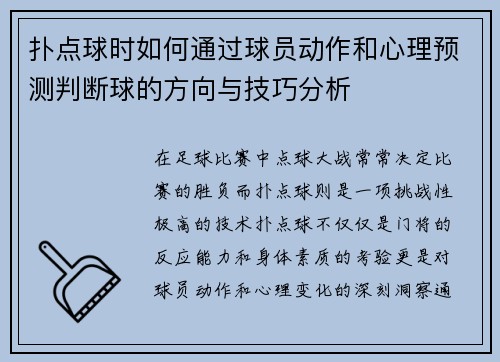 扑点球时如何通过球员动作和心理预测判断球的方向与技巧分析

在足球比赛中点球大战常常决定比赛的胜负而扑点球则是一项挑战性极高的技术扑点球不仅仅是门将的反应能力和身体素质的考验更是对球员动作和心理变化的深刻洞察通